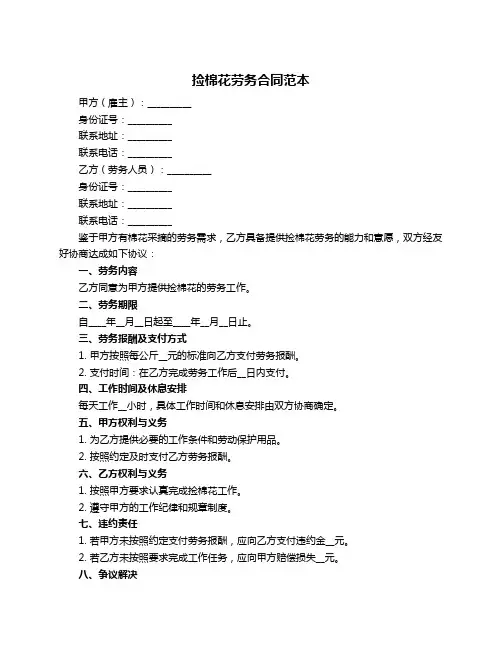 捡棉花劳务合同范本

甲方（雇主）：________

身份证号：________

联系地址：________

联系电话：________

乙方（劳务人员）：________

身份证号：________

联系地址：________

联系电话：________

鉴于甲方有棉花采摘的劳务需求，乙方具备提供捡棉花劳务的能力和意愿，双方经友好协商达成如下协议：

一、劳务内容

乙方同意为甲方提供捡棉花的劳务工作。

二、劳务期限

自____年__月__日起至____年__月__日止。

三、劳务报酬及支付方式

1. 甲方按照每公斤__元的标准向乙方支付劳务报酬。

2. 支付时间：在乙方完成劳务工作后__日内支付。

四、工作时间及休息安排

每天工作__小时，具体工作时间和休息安排由双方协商确定。

五、甲方权利与义务

1. 为乙方提供必要的工作条件和劳动保护用品。

2. 按照约定及时支付乙方劳务报酬。

六、乙方权利与义务

1. 按照甲方要求认真完成捡棉花工作。

2. 遵守甲方的工作纪律和规章制度。

七、违约责任

1. 若甲方未按照约定支付劳务报酬，应向乙方支付违约金__元。

2. 若乙方未按照要求完成工作任务，应向甲方赔偿损失__元。

八、争议解决